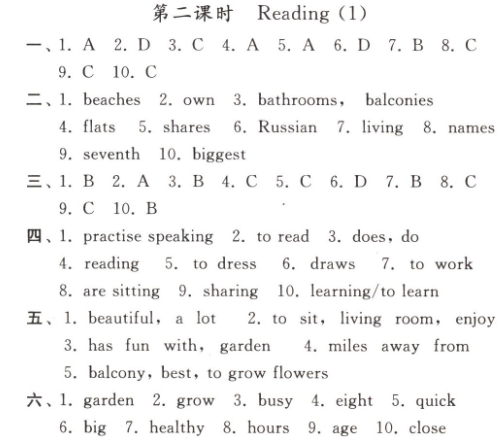 第二课时 Reading (1)

一、1. A 2. D 3. C 4. A 5. A 6. D 7. B 8. C 9. C 10. C

二、1. beaches 2. own 3. bathrooms, balconies 4. flats 5. shares 6. Russian 7. living 8. names 9. seventh 10. biggest

三、1. B 2. A 3. B 4. C 5. C 6. D 7. B 8. C 9. C 10. B

四、1. practise speaking 2. to read 3. does, do 4. reading 5. to dress 6. draws 7. to work 8. are sitting 9. sharing 10. learning/to learn

五、1. beautiful, a lot 2. to sit, living room, enjoy 3. has fun with, garden 4. miles away from 5. balcony, best, to grow flowers

六、1. garden 2. grow 3. busy 4. eight 5. quick 6. big 7. healthy 8. hours 9. age 10. close